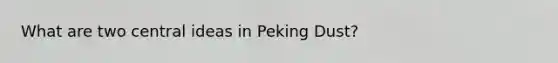 What are two central ideas in Peking Dust?